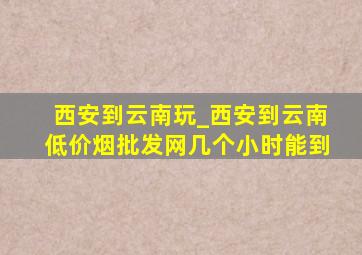 西安到云南玩_西安到云南低价烟批发网几个小时能到